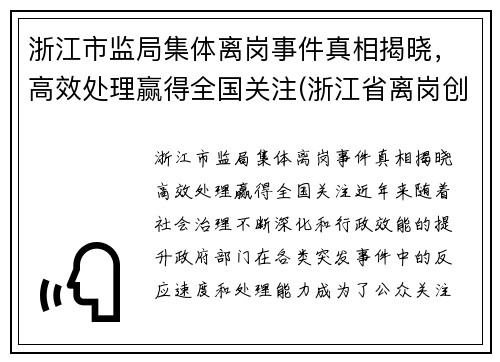 浙江市监局集体离岗事件真相揭晓，高效处理赢得全国关注(浙江省离岗创

浙江市监局集体离岗事件真相揭晓高效处理赢得全国关注近年来随着社会治理不断深化和行政效能的提升政府部门在各类突发事件中的反应速度和处理能力成为了公众关注